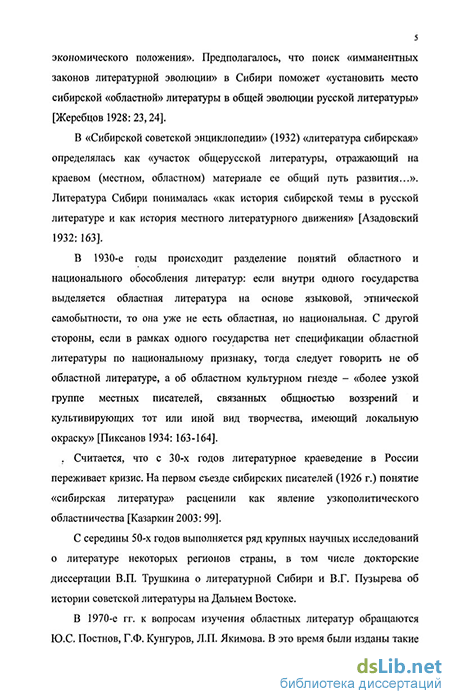 5

экономического положения». Предполагалось, что поиск «имманентных законов литературной эволюции» в Сибири поможет «установить место сибирской «областной» литературы в общей эволюции русской литературы» [Жеребцов 1928: 23, 24].

В «Сибирской советской энциклопедии» (1932) «литература сибирская» определялась как «участок общерусской литературы, отражающий на краевом (местном, областном) материале ее общий путь развития…». Литература Сибири понималась «как история сибирской темы в русской литературе и как история местного литературного движения» [Азадовский 1932: 163].

В 1930-е годы происходит разделение понятий областного и национального обособления литератур: если внутри одного государства выделяется областная литература на основе языковой, этнической самобытности, то она уже не есть областная, но национальная. С другой стороны, если в рамках одного государства нет спецификации областной литературы по национальному признаку, тогда следует говорить не об областной литературе, а об областном культурном гнезде – «более узкой группе местных писателей, связанных общностью воззрений и культивирующих тот или иной вид творчества, имеющий локальную окраску» [Пиксанов 1934: 163-164].

Считается, что с 30-х годов литературное краеведение в России переживает кризис. На первом съезде сибирских писателей (1926 г.) понятие «сибирская литература» расценили как явление узкополитического областничества [Казаркин 2003: 99].

С середины 50-х годов выполняется ряд крупных научных исследований о литературе некоторых регионов страны, в том числе докторские диссертации В.П. Трушкина о литературной Сибири и В.Г. Пузырева об истории советской литературы на Дальнем Востоке.

В 1970-е гг. к вопросам изучения областных литератур обращаются Ю.С. Постнов, Г.Ф. Кунгуров, Л.П. Якимова. В это время были изданы такие

dsLib.net
библиотека диссертаций